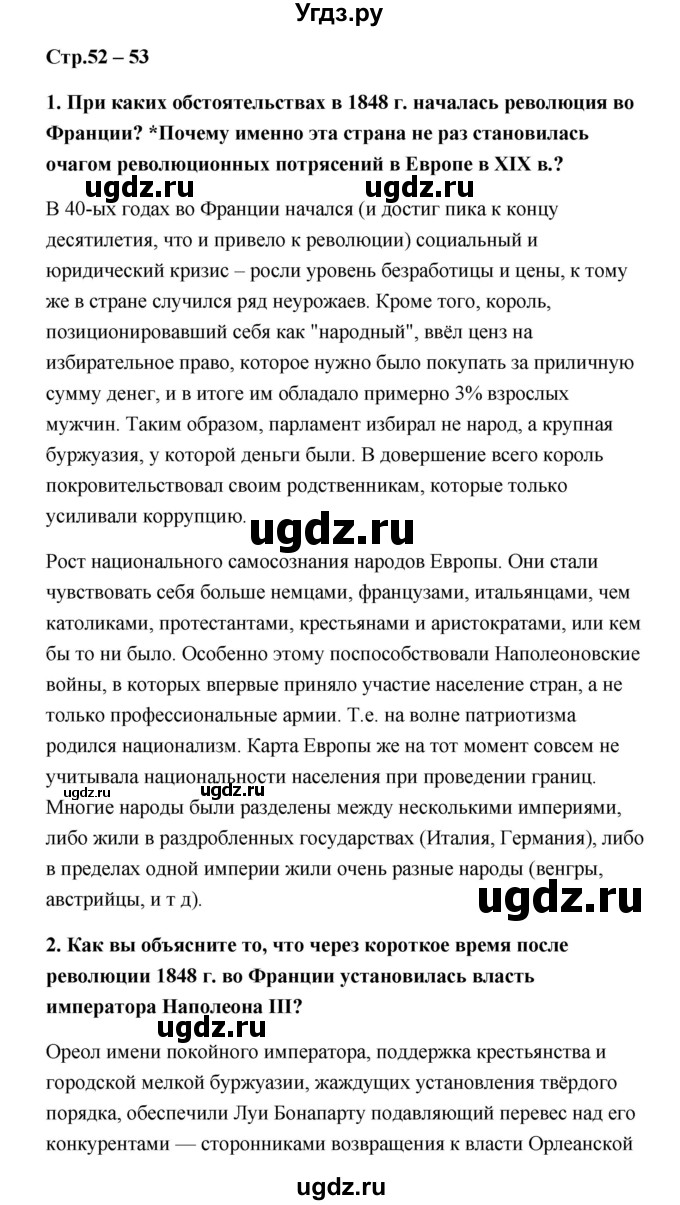 Угдз.ру

Стр.52 – 53

1. При каких обстоятельствах в 1848 г. началась революция во Франции? *Почему именно эта страна не раз становилась очагом революционных потрясений в Европе в XIX в.?

ugdz.ru ugdz.ru

В 40-ых годах во Франции начался (и достиг пика к концу десятилетия, что и привело к революции) социальный и юридический кризис – росли уровень безработицы и цены, к тому же в стране случился ряд неурожаев. Кроме того, король, позиционировавший себя как "народный", ввёл ценз на избирательное право, которое нужно было покупать за приличную сумму денег, и в итоге им обладало примерно 3% взрослых мужчин. Таким образом, парламент избирал не народ, а крупная буржуазия, у которой деньги были. В довершение всего король покровительствовал своим родственникам, которые только усиливали коррупцию.

ugdz.ru

Рост национального самосознания народов Европы. Они стали чувствовать себя больше немцами, французами, итальянцами, чем католиками, протестантами, крестьянами и аристократами, или кем бы то ни было. Особенно этому поспособствовали Наполеоновские войны, в которых впервые приняло участие население стран, а не только профессиональные армии. Т.е. на волне патриотизма родился национализм. Карта Европы же на тот момент совсем не учитывала национальности населения при проведении границ.

ugdz.ru

Многие народы были разделены между несколькими империями, либо жили в раздробленных государствах (Италия, Германия), либо в пределах одной империи жили очень разные народы (венгры, австрийцы, и т д).

ugdz.ru

2. Как вы объясните то, что через короткое время после революции 1848 г. во Франции установилась власть императора Наполеона III?

ugdz.ru

Ореол имени покойного императора, поддержка крестьянства и городской мелкой буржуазии, жаждущих установления твёрдого порядка, обеспечили Луи Бонапарту подавляющий перевес над его конкурентами — сторонниками возвращения к власти Орлеанской

ugdz.ru